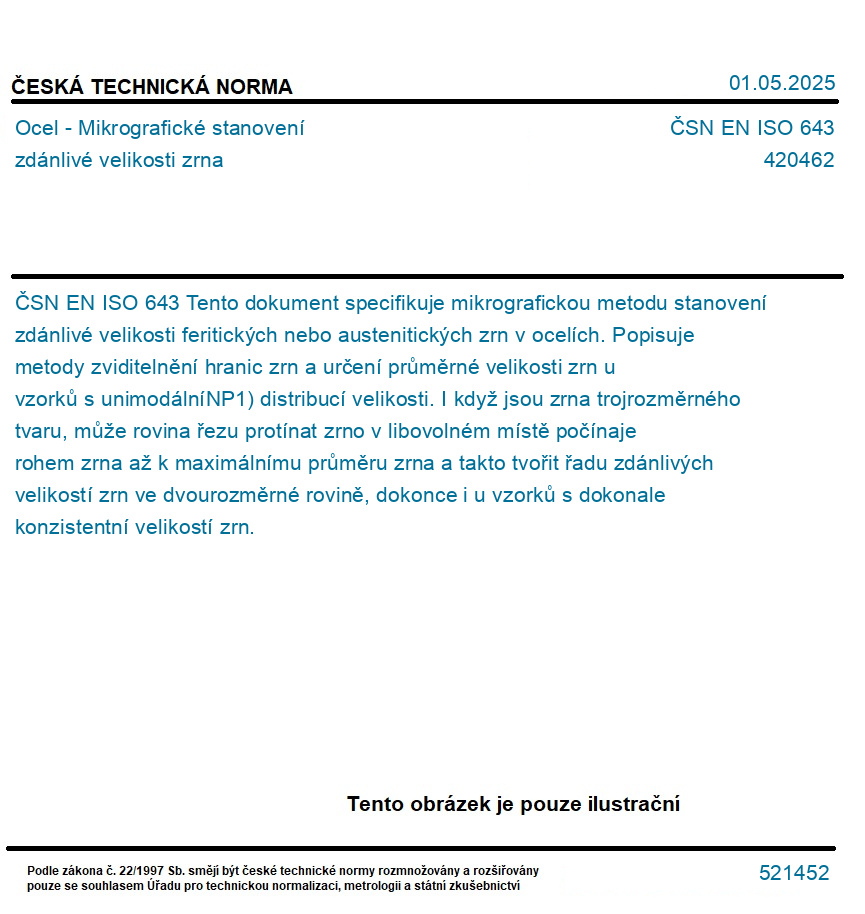 ČESKÁ TECHNICKÁ NORMA

01.05.2025

Ocel - Mikrografické stanovení zdánlivé velikosti zrna

ČSN EN ISO 643
420462

ČSN EN ISO 643 Tento dokument specifikuje mikrografickou metodu stanovení zdánlivé velikosti feritických nebo austenitických zrn v ocelích. Popisuje metody zviditelnění hranic zrn a určení průměrné velikosti zrn u vzorků s unimodálníNP1) distribucí velikosti. I když jsou zrna trojrozměrného tvaru, může rovina řezu protínat zrno v libovolném místě počínaje rohem zrna až k maximálnímu průměru zrna a takto tvořit řadu zdánlivých velikostí zrn ve dvourozměrné rovině, dokonce i u vzorků s dokonale konzistentní velikostí zrn.

Tento obrázek je pouze ilustrační

Podle zákona č. 22/1997 Sb. smějí být české technické normy rozmnožovány a rozšiřovány pouze se souhlasem Úřadu pro technickou normalizaci, metrologii a státní zkušebnictví

521452